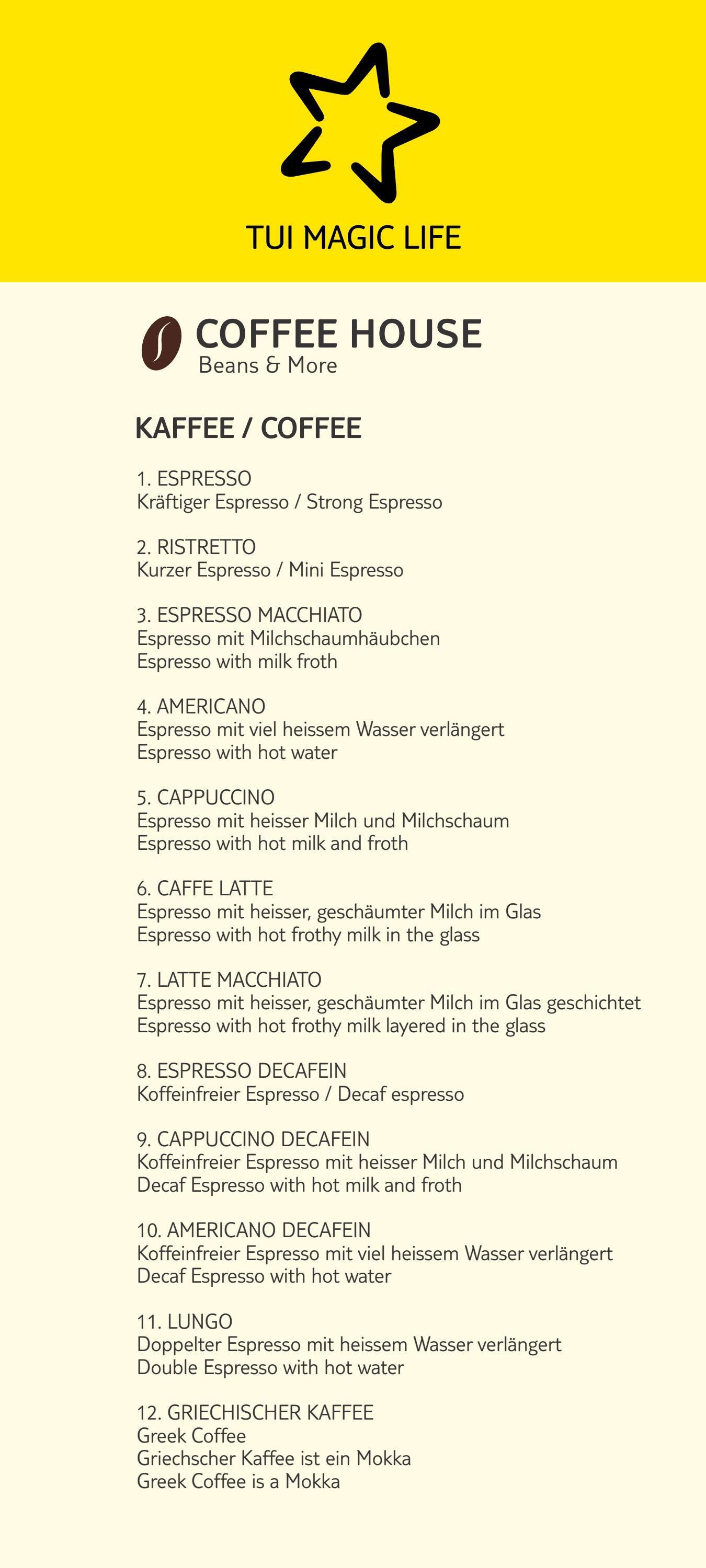 TUI MAGIC LIFE

COFFEE HOUSE
Beans & More

KAFFEE / COFFEE

1. ESPRESSO
Kräftiger Espresso / Strong Espresso

2. RISTRETTO
Kurzer Espresso / Mini Espresso

3. ESPRESSO MACCHIATO
Espresso mit Milchschaumhäubchen
Espresso with milk froth

4. AMERICANO
Espresso mit viel heissem Wasser verlängert
Espresso with hot water

5. CAPPUCCINO
Espresso mit heisser Milch und Milchschaum
Espresso with hot milk and froth

6. CAFFE LATTE
Espresso mit heisser, geschäumter Milch im Glas
Espresso with hot frothy milk in the glass

7. LATTE MACCHIATO
Espresso mit heisser, geschäumter Milch im Glas geschichtet
Espresso with hot frothy milk layered in the glass

8. ESPRESSO DECAFEIN
Koffeinfreier Espresso / Decaf espresso

9. CAPPUCCINO DECAFEIN
Koffeinfreier Espresso mit heisser Milch und Milchschaum
Decaf Espresso with hot milk and froth

10. AMERICANO DECAFEIN
Koffeinfreier Espresso mit viel heissem Wasser verlängert
Decaf Espresso with hot water

11. LUNGO
Doppelter Espresso mit heissem Wasser verlängert
Double Espresso with hot water

12. GRIECHISCHER KAFFEE
Greek Coffee
Griechscher Kaffee ist ein Mokka
Greek Coffee is a Mokka